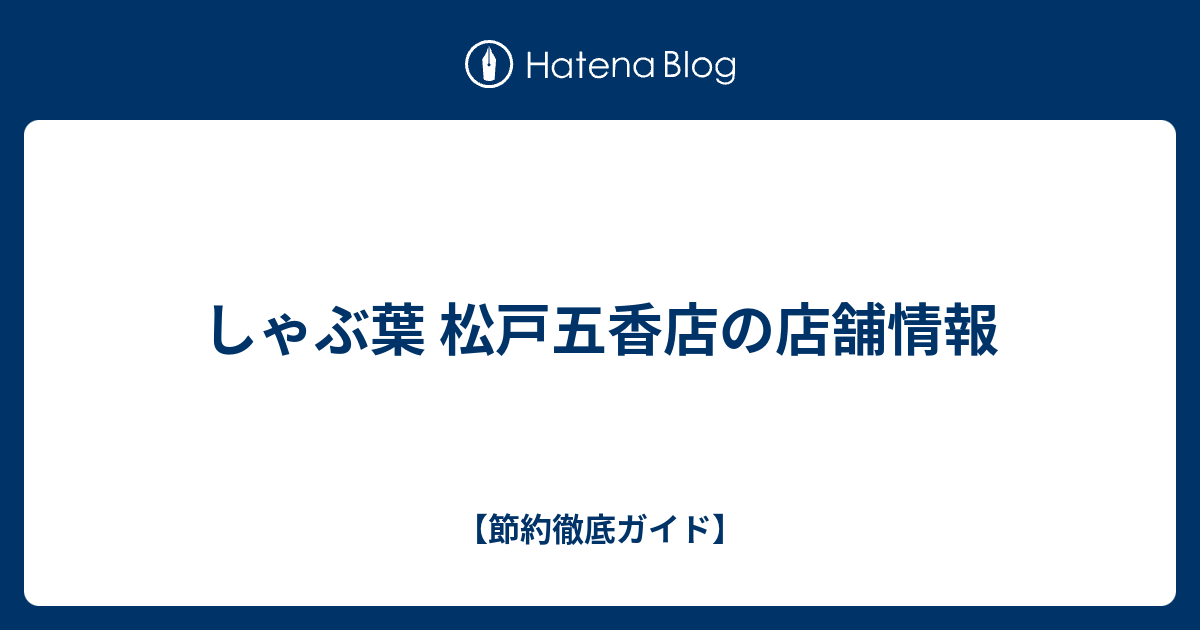 Hatena Blog

しゃぶ葉 松戸五香店の店舗情報

【節約徹底ガイド】